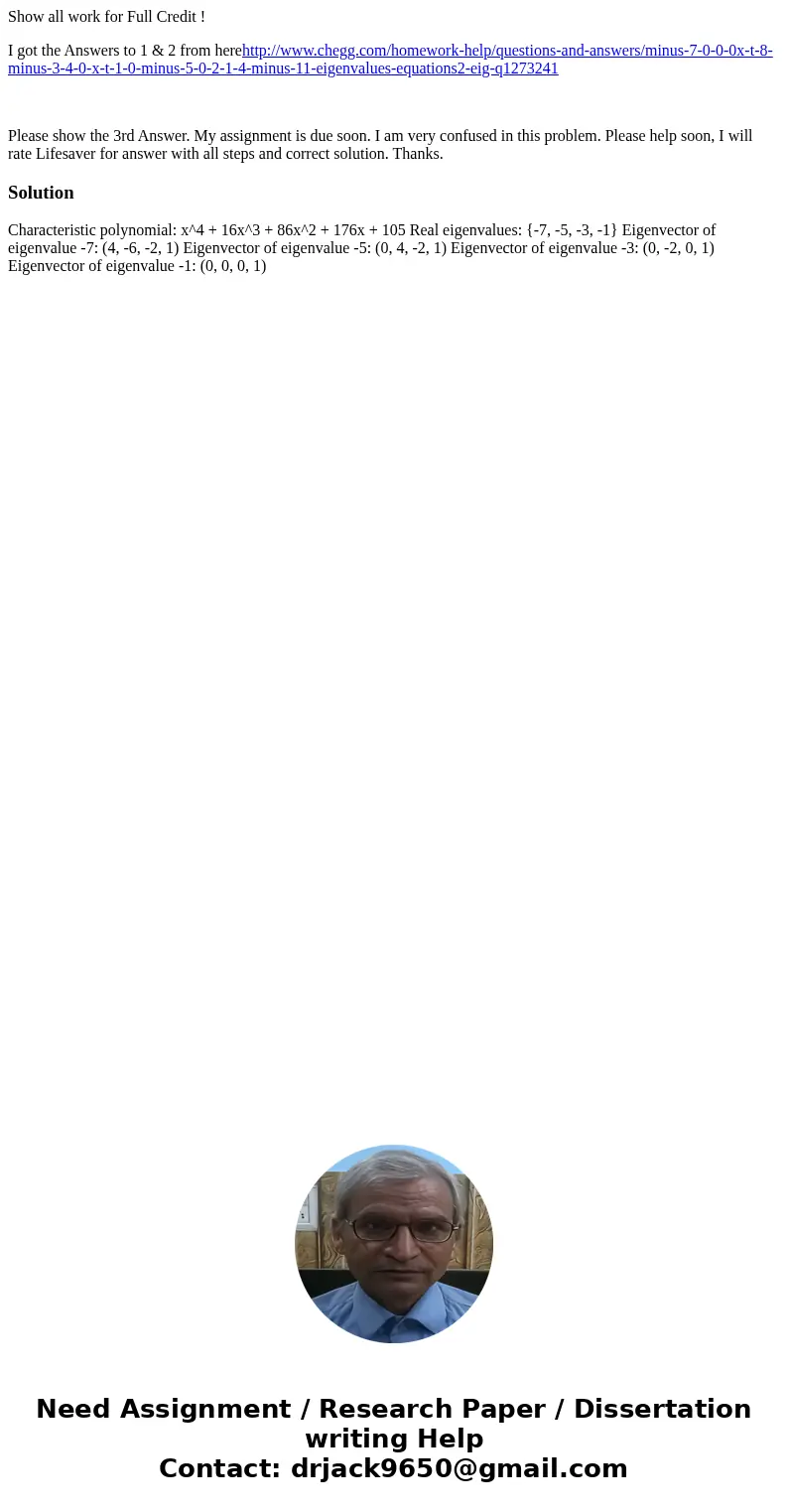 Show all work for Full Credit !

I got the Answers to 1 & 2 from herehttp://www.chegg.com/homework-help/questions-and-answers/minus-7-0-0-0x-t-8-minus-3-4-0-x-t-1-0-minus-5-0-2-1-4-minus-11-eigenvalues-equations2-eig-q1273241

Please show the 3rd Answer. My assignment is due soon. I am very confused in this problem. Please help soon, I will rate Lifesaver for answer with all steps and correct solution. Thanks.

Solution

Characteristic polynomial: x^4 + 16x^3 + 86x^2 + 176x + 105 Real eigenvalues: {-7, -5, -3, -1} Eigenvector of eigenvalue -7: (4, -6, -2, 1) Eigenvector of eigenvalue -5: (0, 4, -2, 1) Eigenvector of eigenvalue -3: (0, -2, 0, 1) Eigenvector of eigenvalue -1: (0, 0, 0, 1)

Need Assignment / Research Paper / Dissertation writing Help
Contact: drjack9650@gmail.com